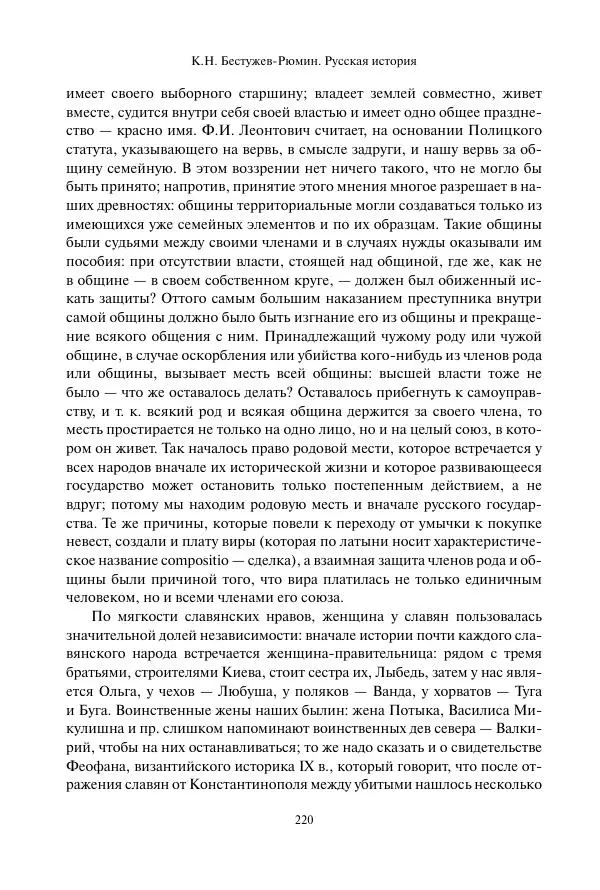 К.Н. Бестужев-Рюмин. Русская история

имеет своего выборного старшину; владеет землей совместно, живет вместе, судится внутри себя своей властью и имеет одно общее празднество — красно имя. Ф.И. Леонтович считает, на основании Полицкого статута, указывающего на вервь, в смысле задруги, и нашу вервь за общину семейную. В этом воззрении нет ничего такого, что не могло бы быть принято; напротив, принятие этого мнения многое разрешает в наших древностях: общины территориальные могли создаваться только из имеющихся уже семейных элементов и по их образцам. Такие общины были судьями между своими членами и в случаях нужды оказывали им пособия: при отсутствии власти, стоящей над общиной, где же, как не в общине — в своем собственном круге, — должен был обиженный искать защиты? Оттого самым большим наказанием преступника внутри самой общины должно было быть изгнание его из общины и прекращение всякого общения с ним. Принадлежащий чужому роду или чужой общине, в случае оскорбления или убийства кого-нибудь из членов рода или общины, вызывает месть всей общины: высшей власти тоже не было — что же оставалось делать? Оставалось прибегнуть к самоуправству, и т. к. всякий род и всякая община держится за своего члена, то месть простирается не только на одно лицо, но и на целый союз, в котором он живет. Так началось право родовой мести, которое встречается у всех народов вначале их исторической жизни и которое развивающееся государство может остановить только постепенным действием, а не вдруг; потому мы находим родовую месть и вначале русского государства. Те же причины, которые повели к переходу от умычки к покупке невест, создали и плату виры (которая по латыни носит характеристическое название compositio — сделка), а взаимная защита членов рода и общины были причиной того, что вира платилась не только единичным человеком, но и всеми членами его союза.

По мягкости славянских нравов, женщина у славян пользовалась значительной долей независимости: вначале истории почти каждого славянского народа встречается женщина-правительница: рядом с тремя братьями, строителями Киева, стоит сестра их, Лыбедь, затем у нас является Ольга, у чехов — Любуша, у поляков — Ванда, у хорватов — Туга и Буга. Воинственные жены наших былин: жена Потыка, Василиса Микулишна и пр. слишком напоминают воинственных дев севера — Валкирий, чтобы на них останавливаться; то же надо сказать и о свидетельстве Феофана, византийского историка IX в., который говорит, что после отражения славян от Константинополя между убитыми нашлось несколько

220